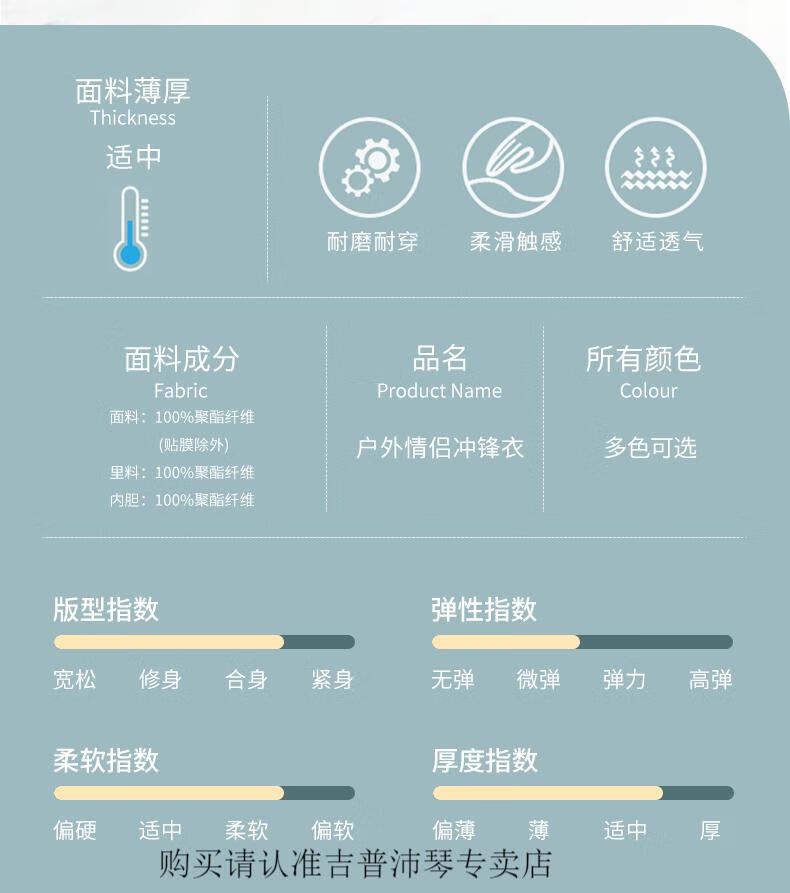 面料薄厚
Thickness
适中

耐磨耐穿 柔滑触感 舒适透气

面料成分
Fabric
面料：100%聚酯纤维
(贴膜除外)
里料：100%聚酯纤维
内胆：100%聚酯纤维

品名
Product Name
户外情侣冲锋衣

所有颜色
Colour
多色可选

版型指数
宽松 修身 合身 紧身

弹性指数
无弹 微弹 弹力 高弹

柔软指数
偏硬 适中 柔软 偏软

厚度指数
偏薄 薄 适中 厚

购买请认准吉普沛琴专卖店